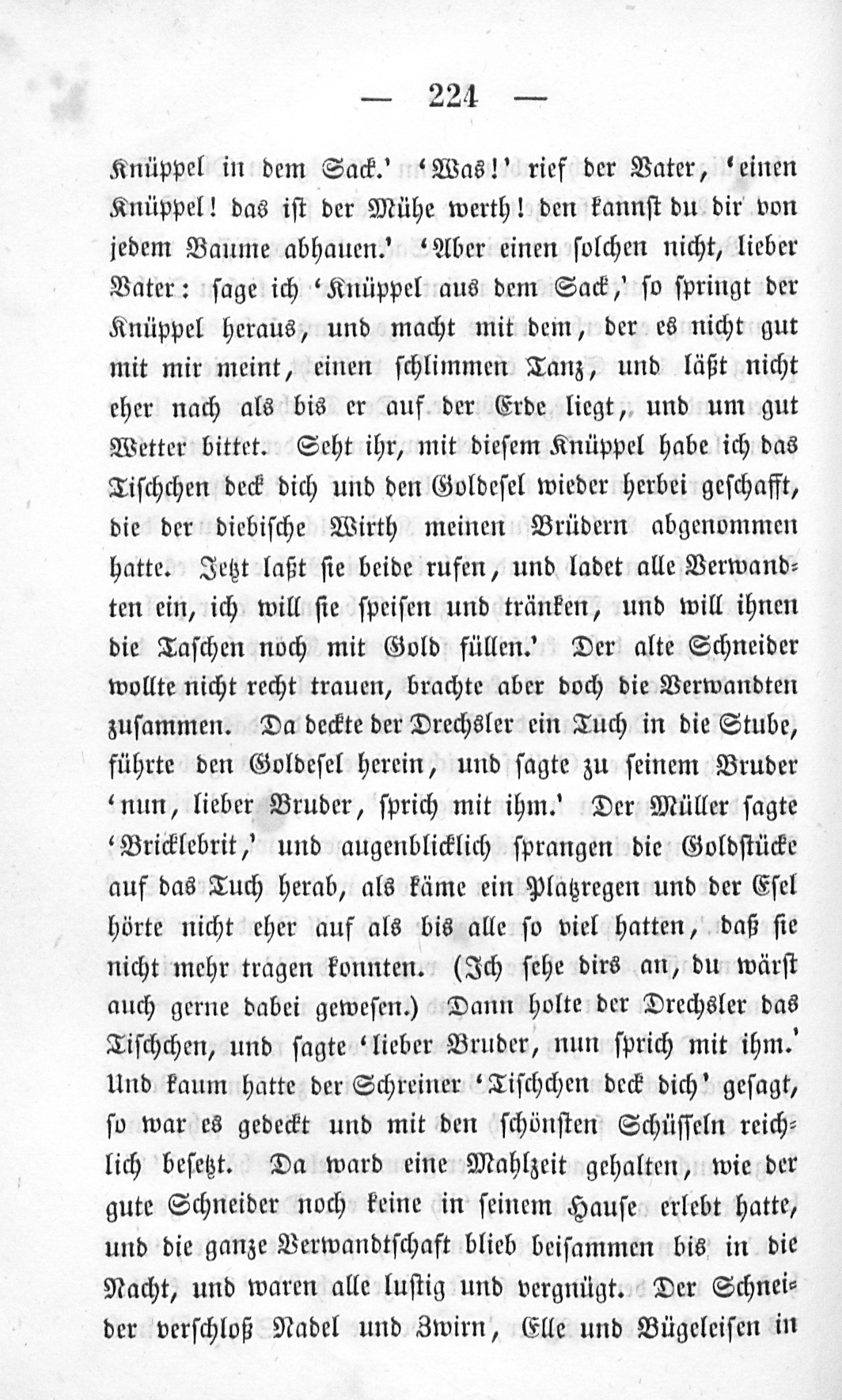 — 224 —

Knüppel in dem Sack.' 'Was!' rief der Vater, 'einen Knüppel! das ist der Mühe werth! den kannst du dir von jedem Baume abhauen.' 'Aber einen solchen nicht, lieber Vater: sage ich 'Knüppel aus dem Sack,' so springt der Knüppel heraus, und macht mit dem, der es nicht gut mit mir meint, einen schlimmen Tanz, und läßt nicht eher nach als bis er auf der Erde liegt, und um gut Wetter bittet. Seht ihr, mit diesem Knüppel habe ich das Tischchen deck dich und den Goldesel wieder herbei geschafft, die der diebische Wirth meinen Brüdern abgenommen hatte. Jetzt laßt sie beide rufen, und ladet alle Verwandten ein, ich will sie speisen und tränken, und will ihnen die Taschen noch mit Gold füllen.' Der alte Schneider wollte nicht recht trauen, brachte aber doch die Verwandten zusammen. Da deckte der Drechsler ein Tuch in die Stube, führte den Goldesel herein, und sagte zu seinem Bruder 'nun, lieber Bruder, sprich mit ihm.' Der Müller sagte 'Bricklebrit,' und augenblicklich sprangen die Goldstücke auf das Tuch herab, als käme ein Platzregen und der Esel hörte nicht eher auf als bis alle so viel hatten, daß sie nicht mehr tragen konnten. (Ich sehe dirs an, du wärst auch gerne dabei gewesen.) Dann holte der Drechsler das Tischchen, und sagte 'lieber Bruder, nun sprich mit ihm.' Und kaum hatte der Schreiner 'Tischchen deck dich' gesagt, so war es gedeckt und mit den schönsten Schüsseln reichlich besetzt. Da ward eine Mahlzeit gehalten, wie der gute Schneider noch keine in seinem Hause erlebt hatte, und die ganze Verwandtschaft blieb beisammen bis in die Nacht, und waren alle lustig und vergnügt. Der Schneider verschloß Nadel und Zwirn, Elle und Bügeleisen in